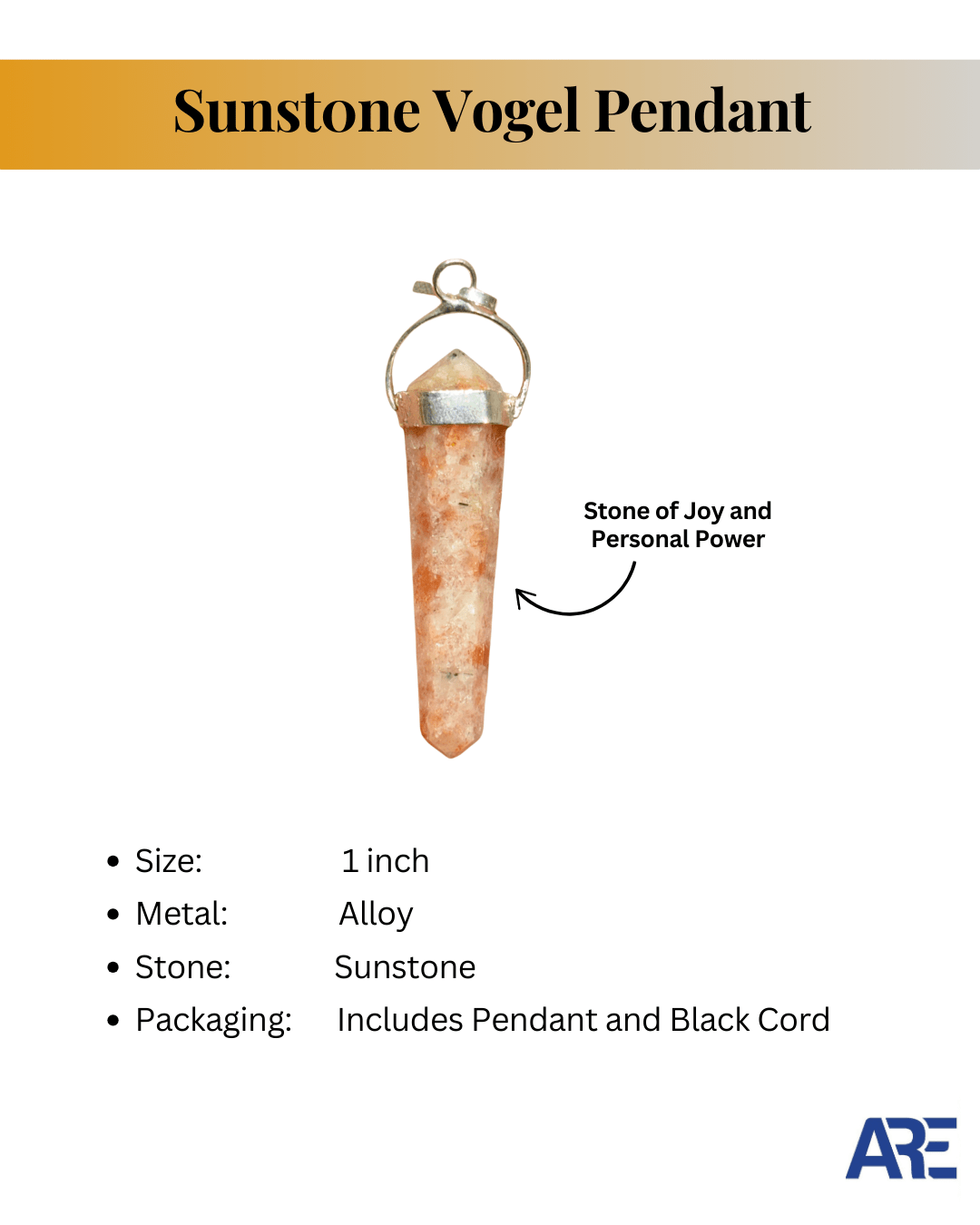 Sunstone Vogel Pendant

Stone of Joy and Personal Power

• Size: 1 inch
• Metal: Alloy
• Stone: Sunstone
• Packaging: Includes Pendant and Black Cord

ARE